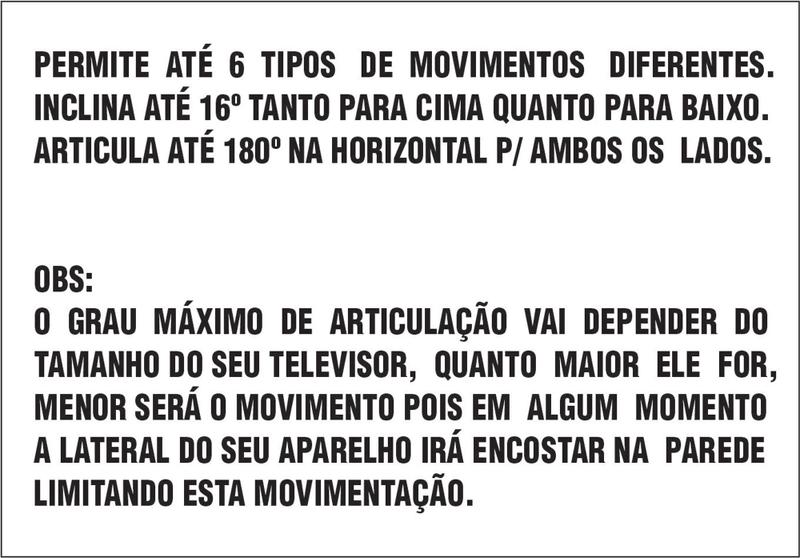 PERMITE ATÉ 6 TIPOS DE MOVIMENTOS DIFERENTES.
INCLINA ATÉ 16º TANTO PARA CIMA QUANTO PARA BAIXO.
ARTICULA ATÉ 180º NA HORIZONTAL P/ AMBOS OS LADOS.

OBS:
O GRAU MÁXIMO DE ARTICULAÇÃO VAI DEPENDER DO TAMANHO DO SEU TELEVISOR, QUANTO MAIOR ELE FOR, MENOR SERÁ O MOVIMENTO POIS EM ALGUM MOMENTO A LATERAL DO SEU APARELHO IRÁ ENCOSTAR NA PAREDE LIMITANDO ESTA MOVIMENTAÇÃO.